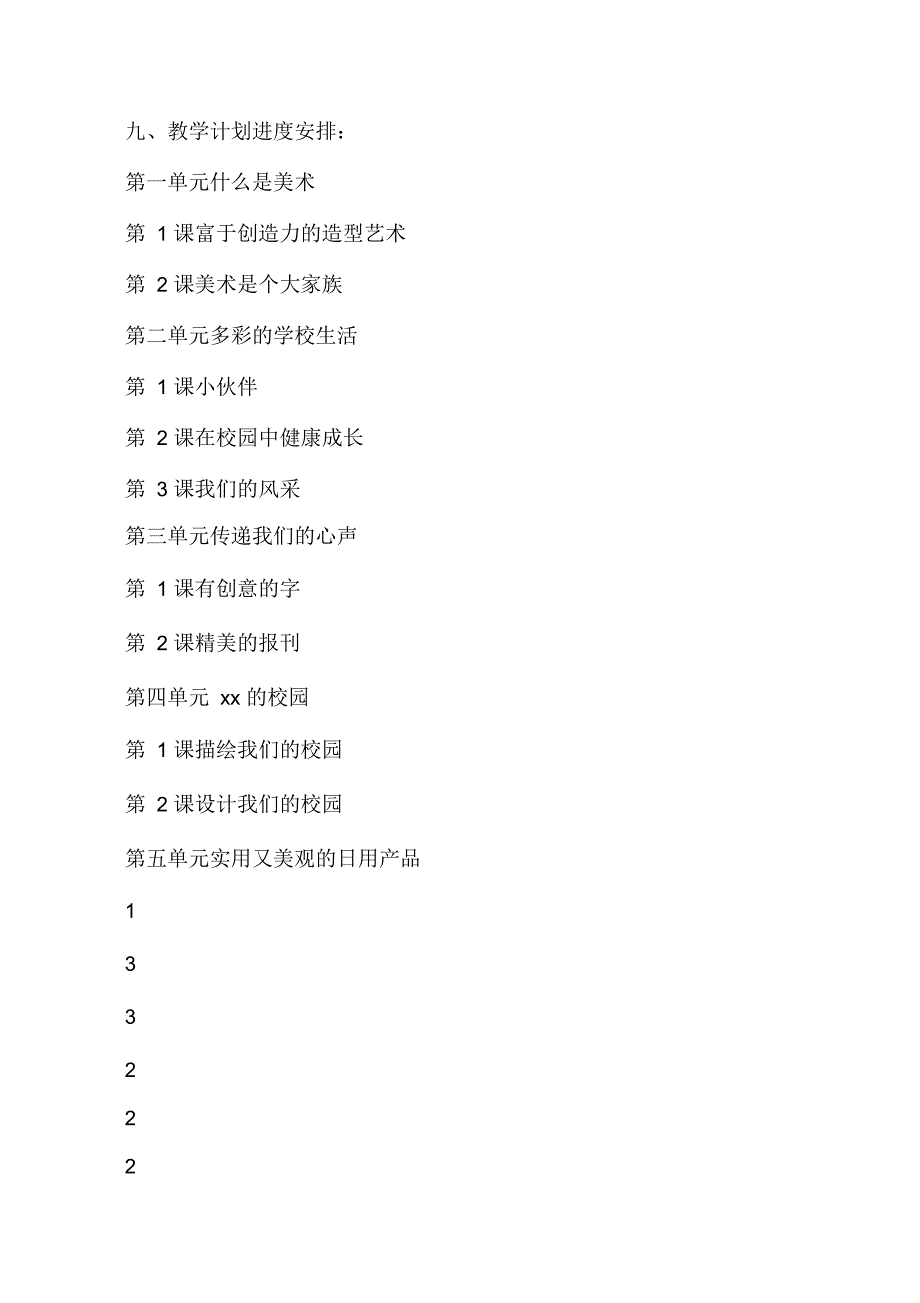 九、教学计划进度安排：

第一单元什么是美术

第 1 课富于创造力的造型艺术

第 2 课美术是个大家族

第二单元多彩的学校生活

第 1 课小伙伴

第 2 课在校园中健康成长

第 3 课我们的风采

第三单元传递我们的心声

第 1 课有创意的字

第 2 课精美的报刊

第四单元 xx 的校园

第 1 课描绘我们的校园

第 2 课设计我们的校园

第五单元实用又美观的日用产品

1

3

3

2

2

2